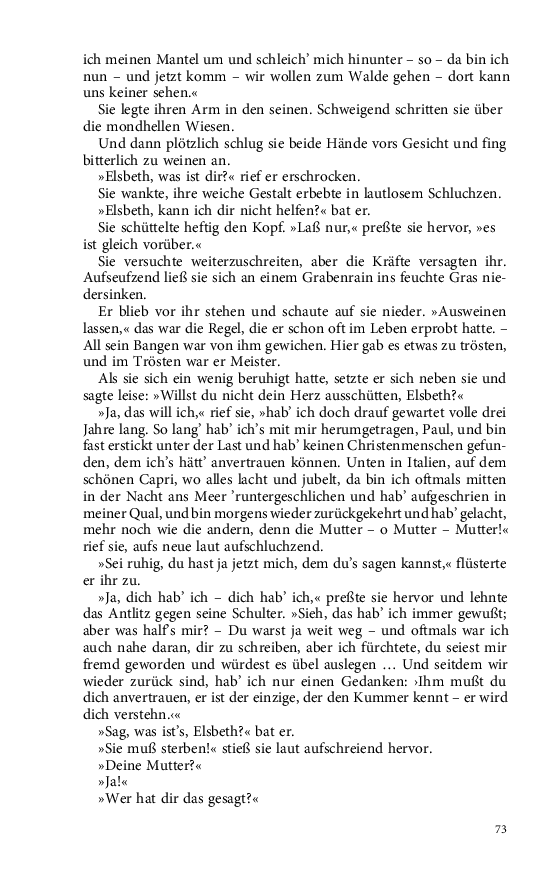 ich meinen Mantel um und schleich' mich hinunter – so – da bin ich nun – und jetzt komm – wir wollen zum Walde gehen – dort kann uns keiner sehen.«

Sie legte ihren Arm in den seinen. Schweigend schritten sie über die mondhellen Wiesen.

Und dann plötzlich schlug sie beide Hände vors Gesicht und fing bitterlich zu weinen an.

»Elsbeth, was ist dir?« rief er erschrocken.

Sie wankte, ihre weiche Gestalt erbebte in lautlosem Schluchzen.

»Elsbeth, kann ich dir nicht helfen?« bat er.

Sie schüttelte heftig den Kopf. »Laß nur,« preßte sie hervor, »es ist gleich vorüber.«

Sie versuchte weiterzuschreiten, aber die Kräfte versagten ihr. Aufseufzend ließ sie sich an einem Grabenrain ins feuchte Gras niedersinken.

Er blieb vor ihr stehen und schaute auf sie nieder. »Ausweinen lassen,« das war die Regel, die er schon oft im Leben erprobt hatte. – All sein Bangen war von ihm gewichen. Hier gab es etwas zu trösten, und im Trösten war er Meister.

Als sie sich ein wenig beruhigt hatte, setzte er sich neben sie und sagte leise: »Willst du nicht dein Herz ausschütten, Elsbeth?«

»Ja, das will ich,« rief sie, »hab' ich doch drauf gewartet volle drei Jahre lang. So lang' hab' ich's mit mir herumgetragen, Paul, und bin fast erstickt unter der Last und hab' keinen Christenmenschen gefunden, dem ich's hätt' anvertrauen können. Unten in Italien, auf dem schönen Capri, wo alles lacht und jubelt, da bin ich oftmals mitten in der Nacht ans Meer 'runtergeschlichen und hab' aufgeschrien in meiner Qual, und bin morgens wieder zurückgekehrt und hab' gelacht, mehr noch wie die andern, denn die Mutter – o Mutter – Mutter!« rief sie, aufs neue laut aufschluchzend.

»Sei ruhig, du hast ja jetzt mich, dem du's sagen kannst,« flüsterte er ihr zu.

»Ja, dich hab' ich – dich hab' ich,« preßte sie hervor und lehnte das Antlitz gegen seine Schulter. »Sieh, das hab' ich immer gewußt; aber was half's mir? – Du warst ja weit weg – und oftmals war ich auch nahe daran, dir zu schreiben, aber ich fürchtete, du seiest mir fremd geworden und würdest es übel auslegen … Und seitdem wir wieder zurück sind, hab' ich nur einen Gedanken: ›Ihm mußt du dich anvertrauen, er ist der einzige, der den Kummer kennt – er wird dich verstehn.‹«

»Sag, was ist's, Elsbeth?« bat er.

»Sie muß sterben!« stieß sie laut aufschreiend hervor.

»Deine Mutter?«

»Ja!«

»Wer hat dir das gesagt?«

73